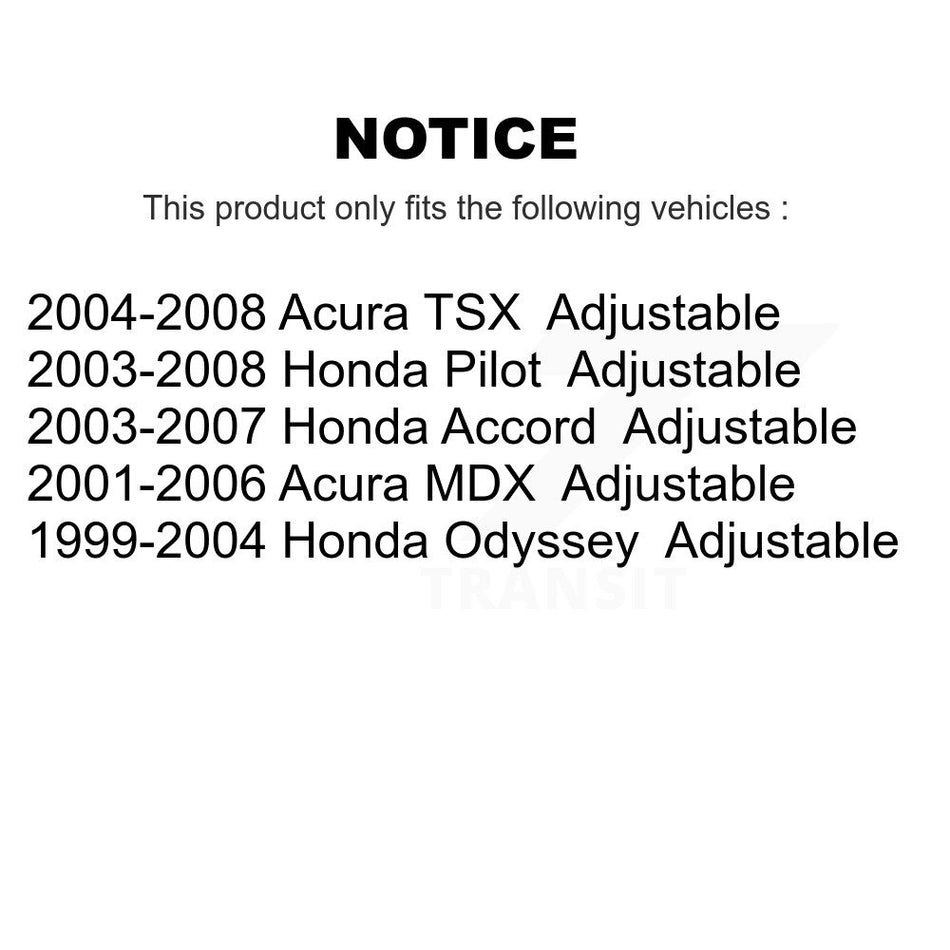 NOTICE

This product only fits the following vehicles :

2004-2008 Acura TSX Adjustable
2003-2008 Honda Pilot Adjustable
2003-2007 Honda Accord Adjustable
2001-2006 Acura MDX Adjustable
1999-2004 Honda Odyssey Adjustable

TRANSIT